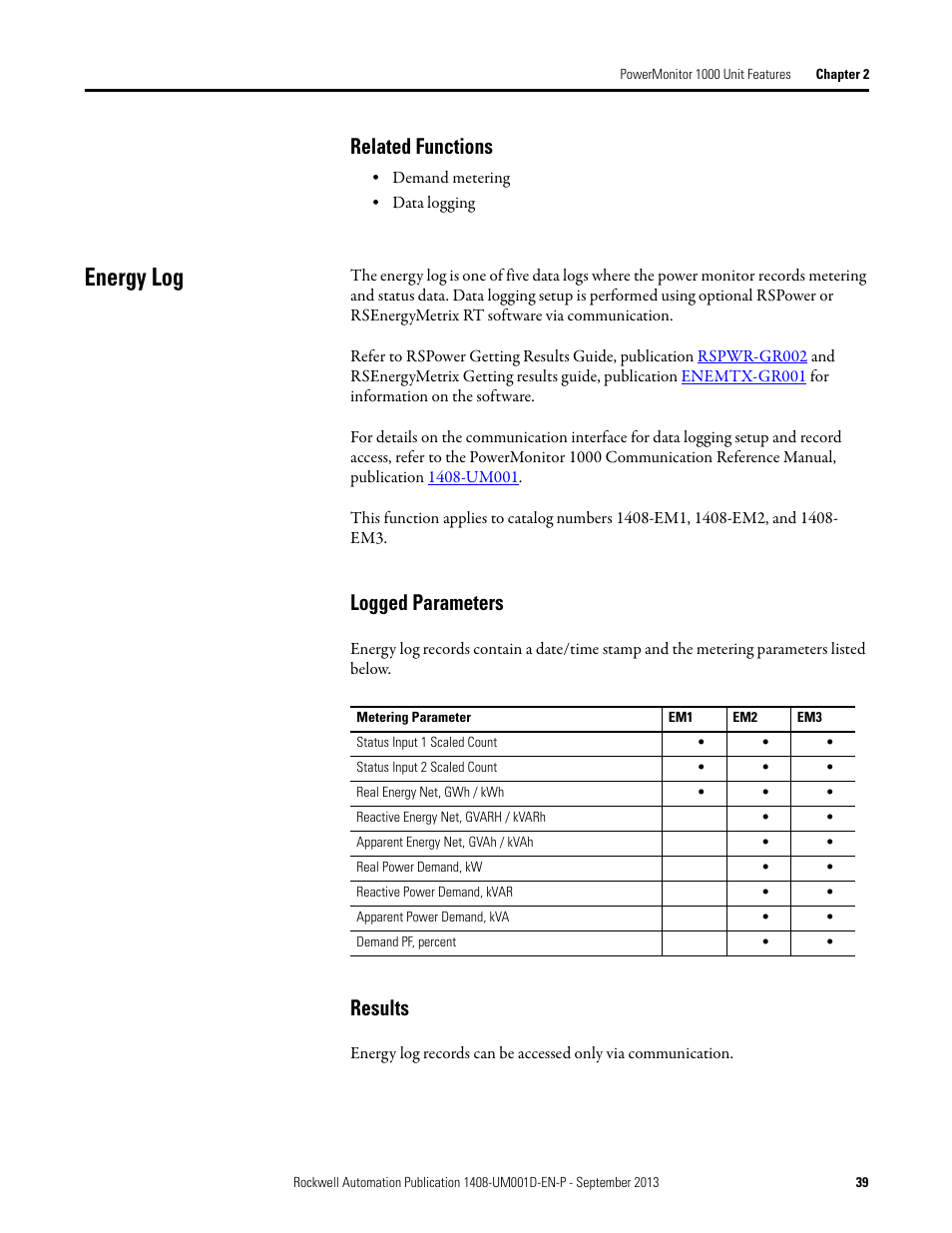 PowerMonitor 1000 Unit Features Chapter 2

Related Functions

• Demand metering
• Data logging

Energy Log

The energy log is one of five data logs where the power monitor records metering and status data. Data logging setup is performed using optional RSPower or RSEnergyMetrix RT software via communication.

Refer to RSPower Getting Results Guide, publication RSPWR-GR002 and RSEnergyMetrix Getting results guide, publication ENEMTX-GR001 for information on the software.

For details on the communication interface for data logging setup and record access, refer to the PowerMonitor 1000 Communication Reference Manual, publication 1408-UM001.

This function applies to catalog numbers 1408-EM1, 1408-EM2, and 1408-EM3.

Logged Parameters

Energy log records contain a date/time stamp and the metering parameters listed below.

| Metering Parameter | EM1 | EM2 | EM3 |
|---|---|---|---|
| Status Input 1 Scaled Count | • | • | • |
| Status Input 2 Scaled Count | • | • | • |
| Real Energy Net, GWh / kWh | • | • | • |
| Reactive Energy Net, GVARH / kVARh | | • | • |
| Apparent Energy Net, GVAh / kVAh | | • | • |
| Real Power Demand, kW | | • | • |
| Reactive Power Demand, kVAR | | • | • |
| Apparent Power Demand, kVA | | • | • |
| Demand PF, percent | | • | • |

Results

Energy log records can be accessed only via communication.

Rockwell Automation Publication 1408-UM001D-EN-P - September 2013 39